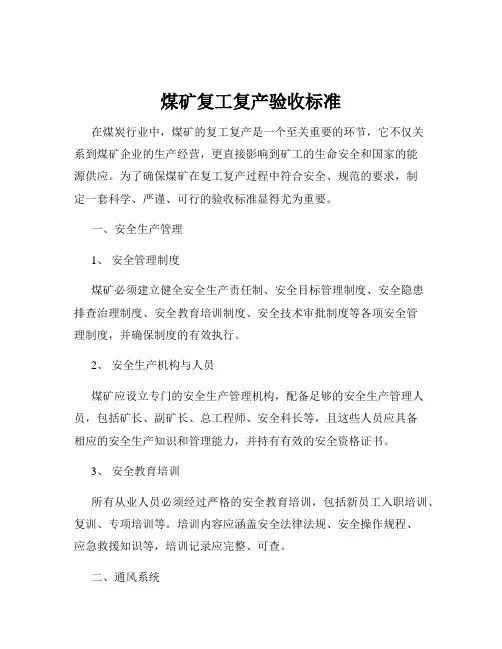 煤矿复工复产验收标准

在煤炭行业中，煤矿的复工复产是一个至关重要的环节，它不仅关系到煤矿企业的生产经营，更直接影响到矿工的生命安全和国家的能源供应。为了确保煤矿在复工复产过程中符合安全、规范的要求，制定一套科学、严谨、可行的验收标准显得尤为重要。

一、安全生产管理

1、 安全管理制度

煤矿必须建立健全安全生产责任制、安全目标管理制度、安全隐患排查治理制度、安全教育培训制度、安全技术审批制度等各项安全管理制度，并确保制度的有效执行。

2、 安全生产机构与人员

煤矿应设立专门的安全生产管理机构，配备足够的安全生产管理人员，包括矿长、副矿长、总工程师、安全科长等，且这些人员应具备相应的安全生产知识和管理能力，并持有有效的安全资格证书。

3、 安全教育培训

所有从业人员必须经过严格的安全教育培训，包括新员工入职培训、复训、专项培训等。培训内容应涵盖安全法律法规、安全操作规程、应急救援知识等，培训记录应完整、可查。

二、通风系统